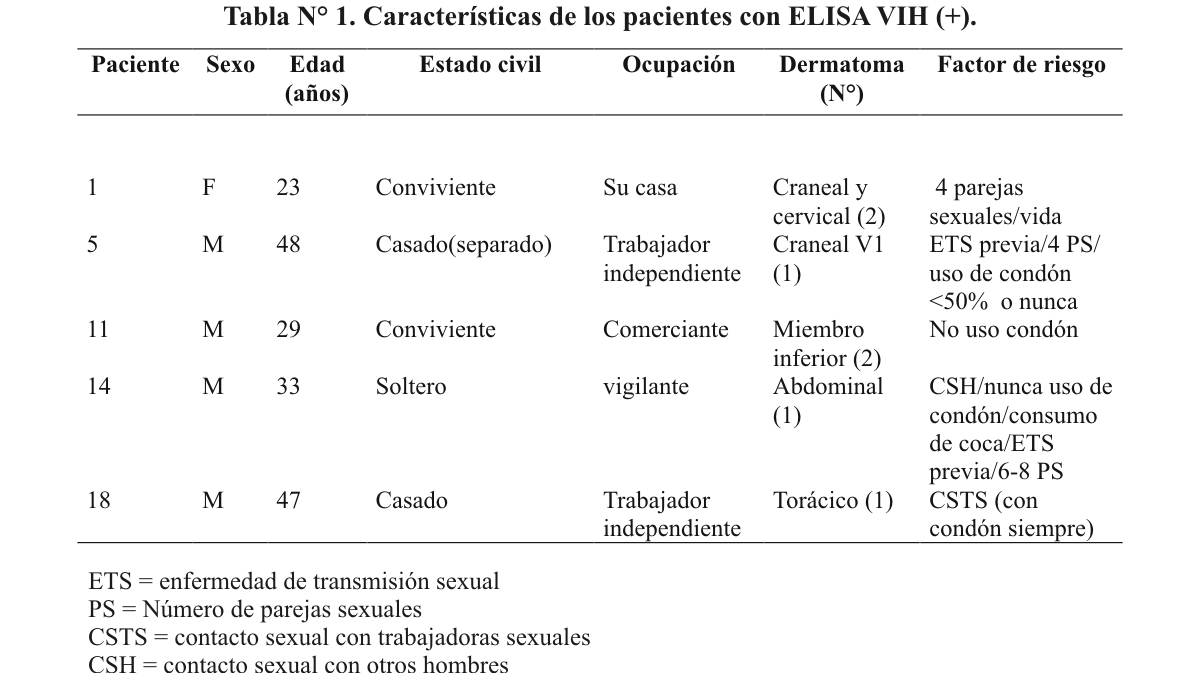 Tabla N° 1. Características de los pacientes con ELISA VIH (+).

| Paciente | Sexo | Edad (años) | Estado civil | Ocupación | Dermatoma (N°) | Factor de riesgo |
|---|---|---|---|---|---|---|
| 1 | F | 23 | Conviviente | Su casa | Craneal y cervical (2) | 4 parejas sexuales/vida |
| 5 | M | 48 | Casado(separado) | Trabajador independiente | Craneal V1 (1) | ETS previa/4 PS/ uso de condón <50% o nunca |
| 11 | M | 29 | Conviviente | Comerciante | Miembro inferior (2) | No uso condón |
| 14 | M | 33 | Soltero | vigilante | Abdominal (1) | CSH/nunca uso de condón/consumo de coca/ETS previa/6-8 PS |
| 18 | M | 47 | Casado | Trabajador independiente | Torácico (1) | CSTS (con condón siempre) |

ETS = enfermedad de transmisión sexual
PS = Número de parejas sexuales
CSTS = contacto sexual con trabajadoras sexuales
CSH = contacto sexual con otros hombres